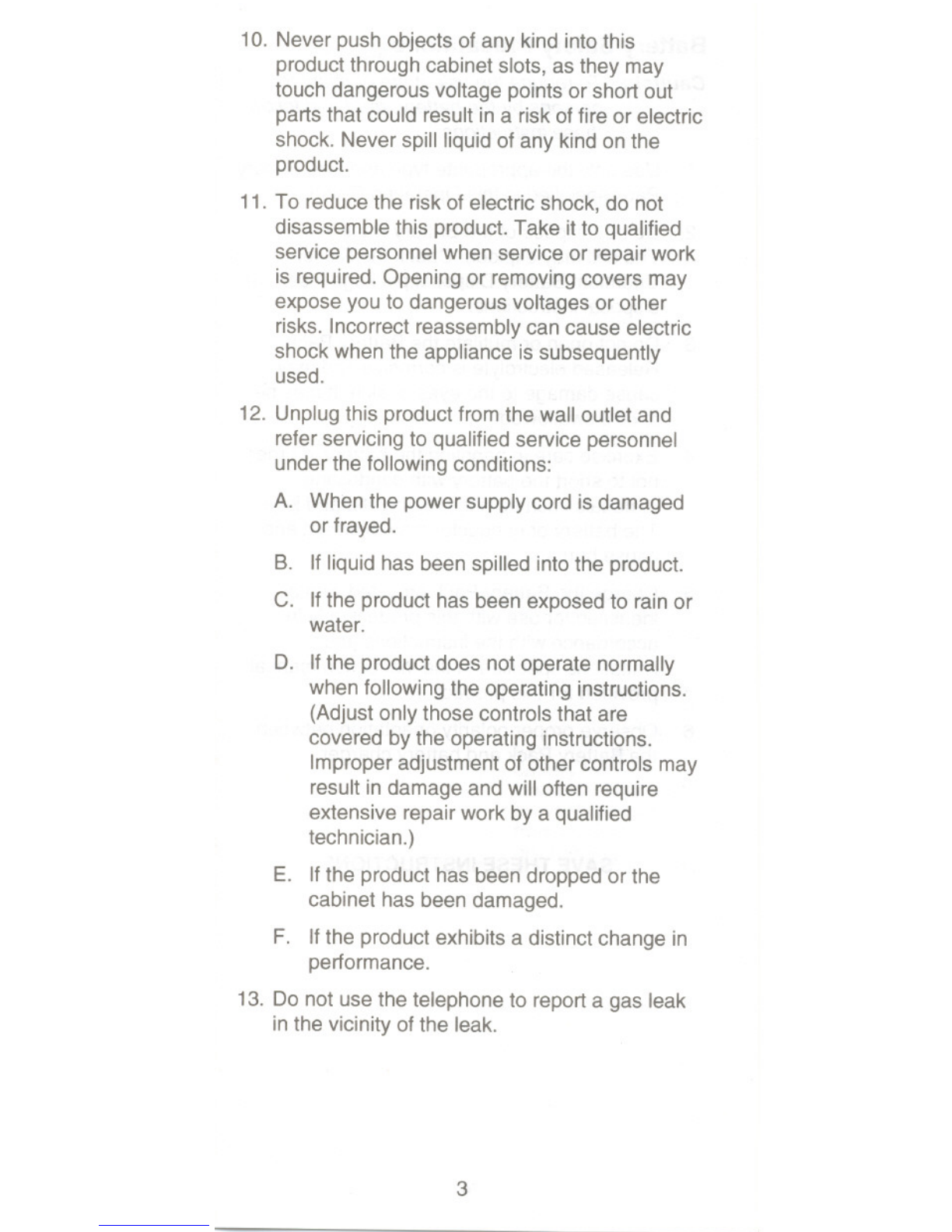 10. Never push objects of any kind into this product through cabinet slots, as they may touch dangerous voltage points or short out parts that could result in a risk of fire or electric shock. Never spill liquid of any kind on the product.

11. To reduce the risk of electric shock, do not disassemble this product. Take it to qualified service personnel when service or repair work is required. Opening or removing covers may expose you to dangerous voltages or other risks. Incorrect reassembly can cause electric shock when the appliance is subsequently used.

12. Unplug this product from the wall outlet and refer servicing to qualified service personnel under the following conditions:

A. When the power supply cord is damaged or frayed.

B. If liquid has been spilled into the product.

C. If the product has been exposed to rain or water.

D. If the product does not operate normally when following the operating instructions. (Adjust only those controls that are covered by the operating instructions. Improper adjustment of other controls may result in damage and will often require extensive repair work by a qualified technician.)

E. If the product has been dropped or the cabinet has been damaged.

F. If the product exhibits a distinct change in performance.

13. Do not use the telephone to report a gas leak in the vicinity of the leak.

3